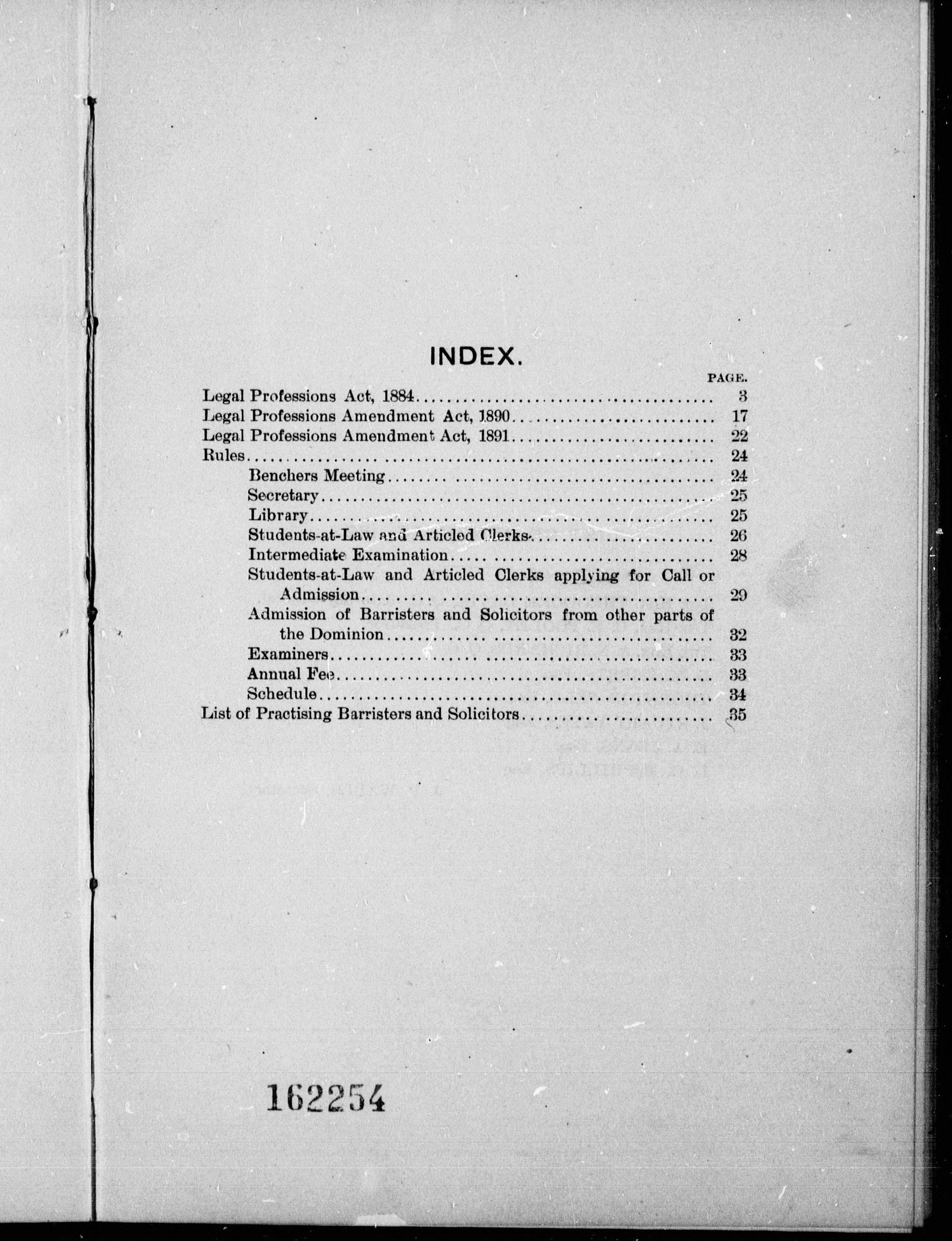 INDEX.

PAGE.

Legal Professions Act, 1884 .......... 3
Legal Professions Amendment Act, 1890 .......... 17
Legal Professions Amendment Act, 1891 .......... 22
Rules .......... 24
Benchers Meeting .......... 24
Secretary .......... 25
Library .......... 25
Students-at-Law and Articled Clerks .......... 26
Intermediate Examination .......... 28
Students-at-Law and Articled Clerks applying for Call or Admission .......... 29
Admission of Barristers and Solicitors from other parts of the Dominion .......... 32
Examiners .......... 33
Annual Fee .......... 33
Schedule .......... 34
List of Practising Barristers and Solicitors .......... 35

162254